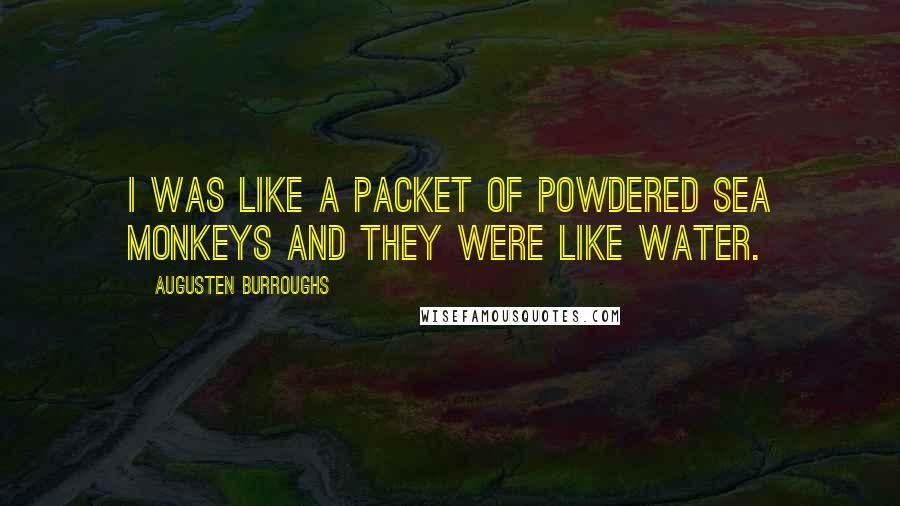 I WAS LIKE A PACKET OF POWDERED SEA MONKEYS AND THEY WERE LIKE WATER.

AUGUSTEN BURROUGHS

WISEFAMOUSQUOTES.COM